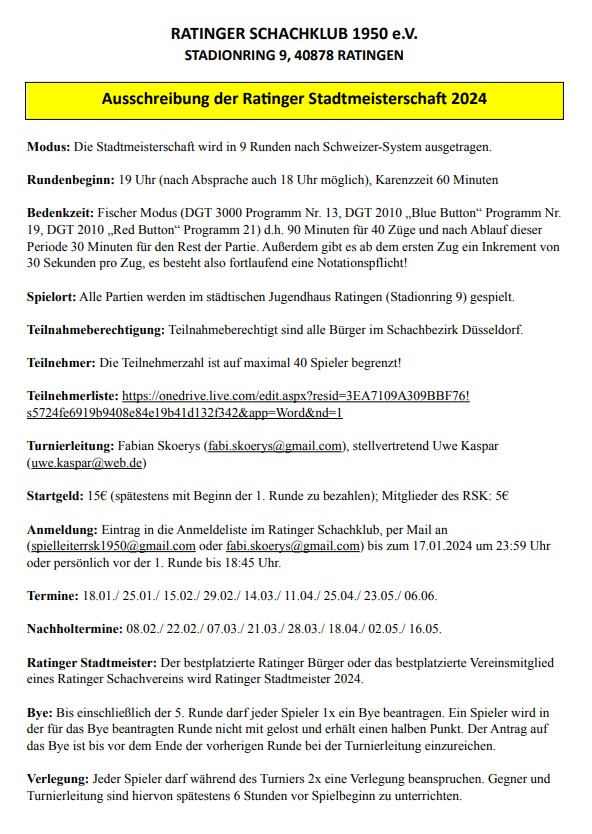 RATINGER SCHACHKLUB 1950 e.V.
STADIONRING 9, 40878 RATINGEN

Ausschreibung der Ratinger Stadtmeisterschaft 2024

Modus: Die Stadtmeisterschaft wird in 9 Runden nach Schweizer-System ausgetragen.

Rundenbeginn: 19 Uhr (nach Absprache auch 18 Uhr möglich), Karenzzeit 60 Minuten

Bedenkzeit: Fischer Modus (DGT 3000 Programm Nr. 13, DGT 2010 „Blue Button“ Programm Nr. 19, DGT 2010 „Red Button“ Programm 21) d.h. 90 Minuten für 40 Züge und nach Ablauf dieser Periode 30 Minuten für den Rest der Partie. Außerdem gibt es ab dem ersten Zug ein Inkrement von 30 Sekunden pro Zug, es besteht also fortlaufend eine Notationspflicht!

Spielort: Alle Partien werden im städtischen Jugendhaus Ratingen (Stadionring 9) gespielt.

Teilnahmeberechtigung: Teilnahmeberechtigt sind alle Bürger im Schachbezirk Düsseldorf.

Teilnehmer: Die Teilnehmerzahl ist auf maximal 40 Spieler begrenzt!

Teilnehmerliste: https://onedrive.live.com/edit.aspx?resid=3EA7109A309BBF76!s5724fe6919b9408e84e19b41d132f342&app=Word&nd=1

Turnierleitung: Fabian Skoerys (fabi.skoerys@gmail.com), stellvertretend Uwe Kaspar (uwe.kaspar@web.de)

Startgeld: 15€ (spätestens mit Beginn der 1. Runde zu bezahlen); Mitglieder des RSK: 5€

Anmeldung: Eintrag in die Anmeldeliste im Ratinger Schachklub, per Mail an (spielleiterrsk1950@gmail.com oder fabi.skoerys@gmail.com) bis zum 17.01.2024 um 23:59 Uhr oder persönlich vor der 1. Runde bis 18:45 Uhr.

Termine: 18.01./ 25.01./ 15.02./ 29.02./ 14.03./ 11.04./ 25.04./ 23.05./ 06.06.

Nachholtermine: 08.02./ 22.02./ 07.03./ 21.03./ 28.03./ 18.04./ 02.05./ 16.05.

Ratinger Stadtmeister: Der bestplatzierte Ratinger Bürger oder das bestplatzierte Vereinsmitglied eines Ratinger Schachvereins wird Ratinger Stadtmeister 2024.

Bye: Bis einschließlich der 5. Runde darf jeder Spieler 1x ein Bye beantragen. Ein Spieler wird in der für das Bye beantragten Runde nicht mit gelost und erhält einen halben Punkt. Der Antrag auf das Bye ist bis vor dem Ende der vorherigen Runde bei der Turnierleitung einzureichen.

Verlegung: Jeder Spieler darf während des Turniers 2x eine Verlegung beanspruchen. Gegner und Turnierleitung sind hiervon spätestens 6 Stunden vor Spielbeginn zu unterrichten.